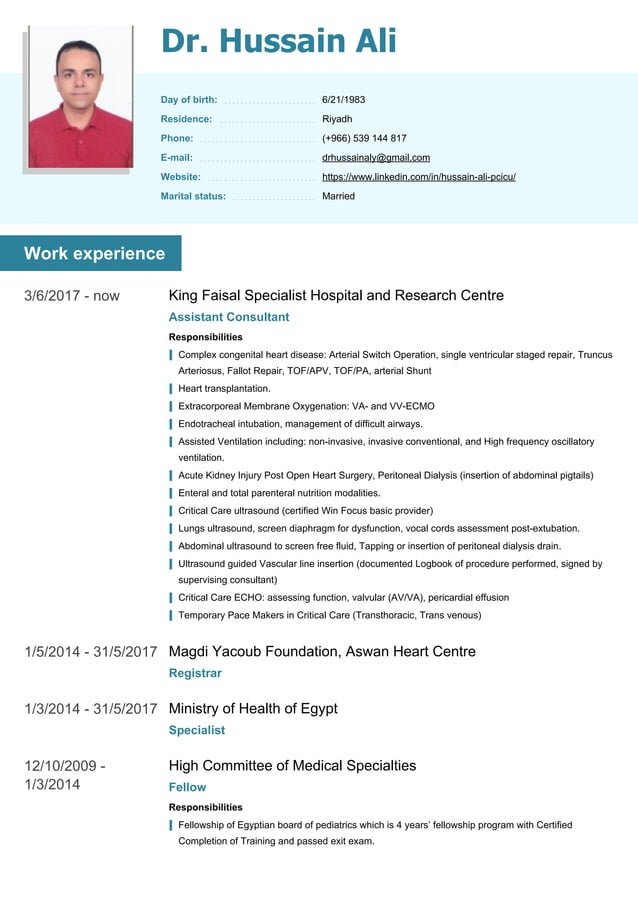 Dr. Hussain Ali

Day of birth: 6/21/1983
Residence: Riyadh
Phone: (+966) 539 144 817
E-mail: drhussainaly@gmail.com
Website: https://www.linkedin.com/in/hussain-ali-pcicu/
Marital status: Married

Work experience

3/6/2017 - now
King Faisal Specialist Hospital and Research Centre
Assistant Consultant
Responsibilities
Complex congenital heart disease: Arterial Switch Operation, single ventricular staged repair, Truncus Arteriosus, Fallot Repair, TOF/APV, TOF/PA, arterial Shunt
Heart transplantation.
Extracorporeal Membrane Oxygenation: VA- and VV-ECMO
Endotracheal intubation, management of difficult airways.
Assisted Ventilation including: non-invasive, invasive conventional, and High frequency oscillatory ventilation.
Acute Kidney Injury Post Open Heart Surgery, Peritoneal Dialysis (insertion of abdominal pigtails)
Enteral and total parenteral nutrition modalities.
Critical Care ultrasound (certified Win Focus basic provider)
Lungs ultrasound, screen diaphragm for dysfunction, vocal cords assessment post-extubation.
Abdominal ultrasound to screen free fluid, Tapping or insertion of peritoneal dialysis drain.
Ultrasound guided Vascular line insertion (documented Logbook of procedure performed, signed by supervising consultant)
Critical Care ECHO: assessing function, valvular (AV/VA), pericardial effusion
Temporary Pace Makers in Critical Care (Transthoracic, Trans venous)

1/5/2014 - 31/5/2017
Magdi Yacoub Foundation, Aswan Heart Centre
Registrar

1/3/2014 - 31/5/2017
Ministry of Health of Egypt
Specialist

12/10/2009 - 1/3/2014
High Committee of Medical Specialties
Fellow
Responsibilities
Fellowship of Egyptian board of pediatrics which is 4 years' fellowship program with Certified Completion of Training and passed exit exam.